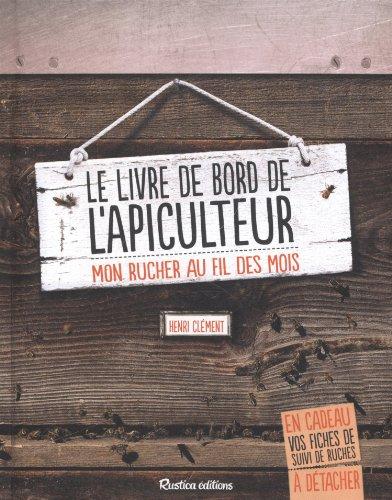 LE LIVRE DE BORD DE L'APICULTEUR

MON RUCHER AU FIL DES MOIS

HENRI CLÉMENT

EN CADEAU
VOS FICHES DE SUIVI DE RUCHES
À DÉTACHER

Rustica éditions